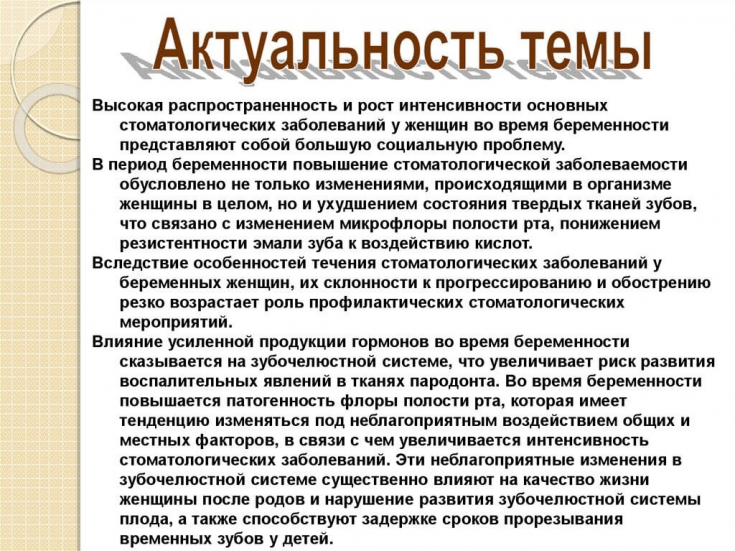 Актуальность темы

Высокая распространенность и рост интенсивности основных стоматологических заболеваний у женщин во время беременности представляют собой большую социальную проблему.

В период беременности повышение стоматологической заболеваемости обусловлено не только изменениями, происходящими в организме женщины в целом, но и ухудшением состояния твердых тканей зубов, что связано с изменением микрофлоры полости рта, понижением резистентности эмали зуба к воздействию кислот.

Вследствие особенностей течения стоматологических заболеваний у беременных женщин, их склонности к прогрессированию и обострению резко возрастает роль профилактических стоматологических мероприятий.

Влияние усиленной продукции гормонов во время беременности сказывается на зубочелюстной системе, что увеличивает риск развития воспалительных явлений в тканях пародонта. Во время беременности повышается патогенность флоры полости рта, которая имеет тенденцию изменяться под неблагоприятным воздействием общих и местных факторов, в связи с чем увеличивается интенсивность стоматологических заболеваний. Эти неблагоприятные изменения в зубочелюстной системе существенно влияют на качество жизни женщины после родов и нарушение развития зубочелюстной системы плода, а также способствуют задержке сроков прорезывания временных зубов у детей.